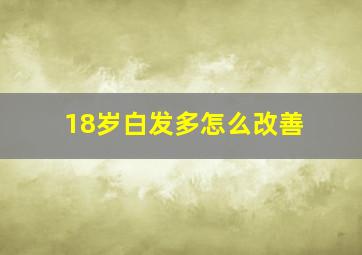 18岁白发多怎么改善